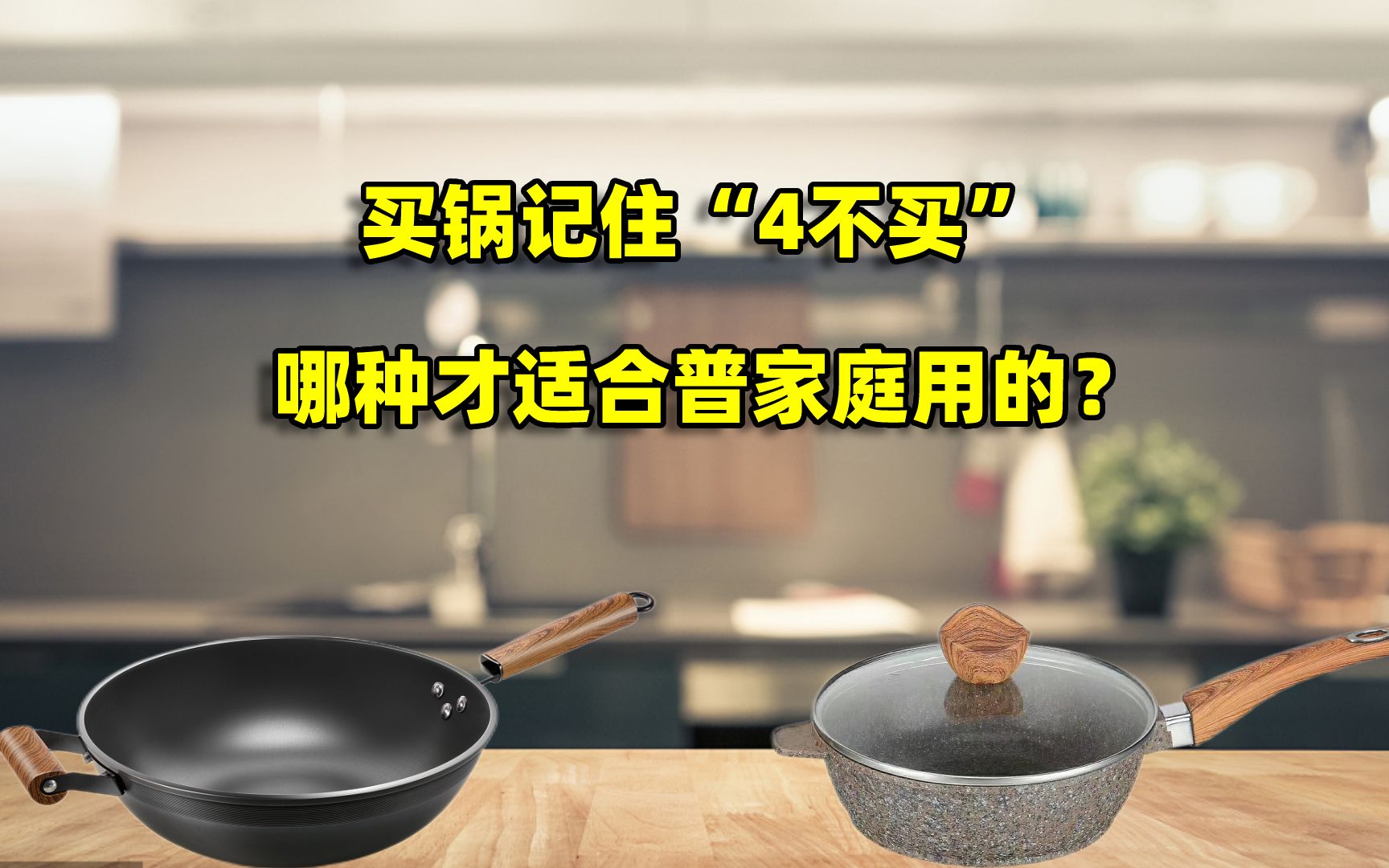 买锅记住“4不买”

哪种才适合普家庭用的？